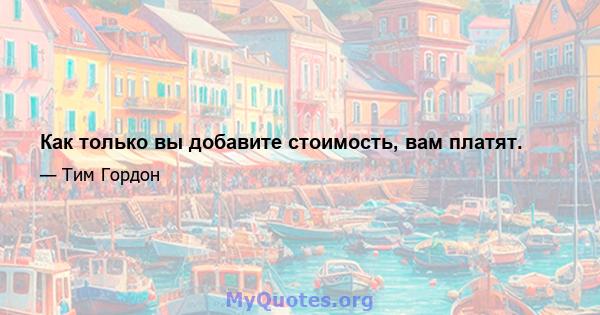 Как только вы добавите стоимость, вам платят.

— Тим Гордон

MyQuotes.org